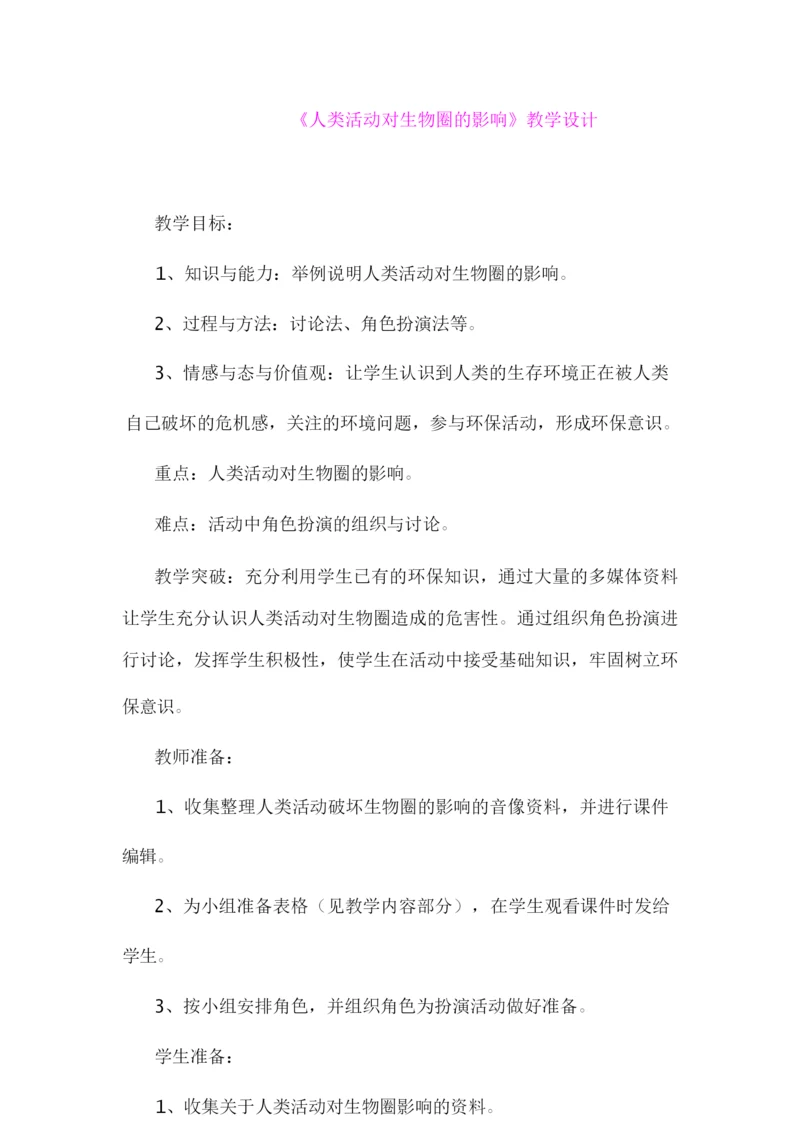 《人类活动对生物圈的影响》教学设计

教学目标：

1、知识与能力：举例说明人类活动对生物圈的影响。

2、过程与方法：讨论法、角色扮演法等。

3、情感与态与价值观：让学生认识到人类的生存环境正在被人类自己破坏的危机感，关注的环境问题，参与环保活动，形成环保意识。

重点：人类活动对生物圈的影响。

难点：活动中角色扮演的组织与讨论。

教学突破：充分利用学生已有的环保知识，通过大量的多媒体资料让学生充分认识人类活动对生物圈造成的危害性。通过组织角色扮演进行讨论，发挥学生积极性，使学生在活动中接受基础知识，牢固树立环保意识。

教师准备：

1、收集整理人类活动破坏生物圈的影响的音像资料，并进行课件编辑。

2、为小组准备表格（见教学内容部分），在学生观看课件时发给学生。

3、按小组安排角色，并组织角色为扮演活动做好准备。

学生准备：

1、收集关于人类活动对生物圈影响的资料。